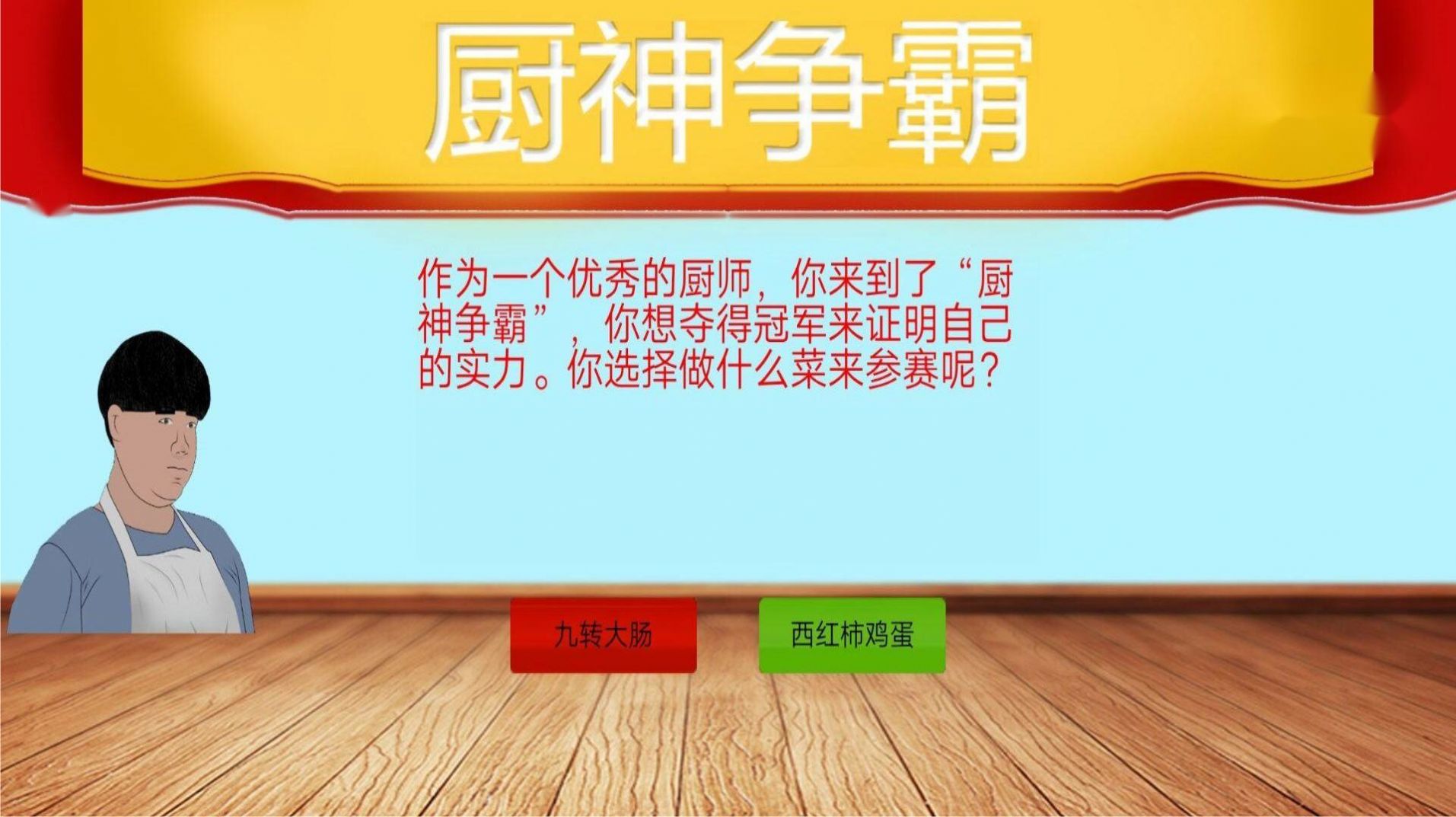 厨神争霸

作为一个优秀的厨师，你来到了“厨神争霸”，你想夺得冠军来证明自己的实力。你选择做什么菜来参赛呢？

九转大肠

西红柿鸡蛋